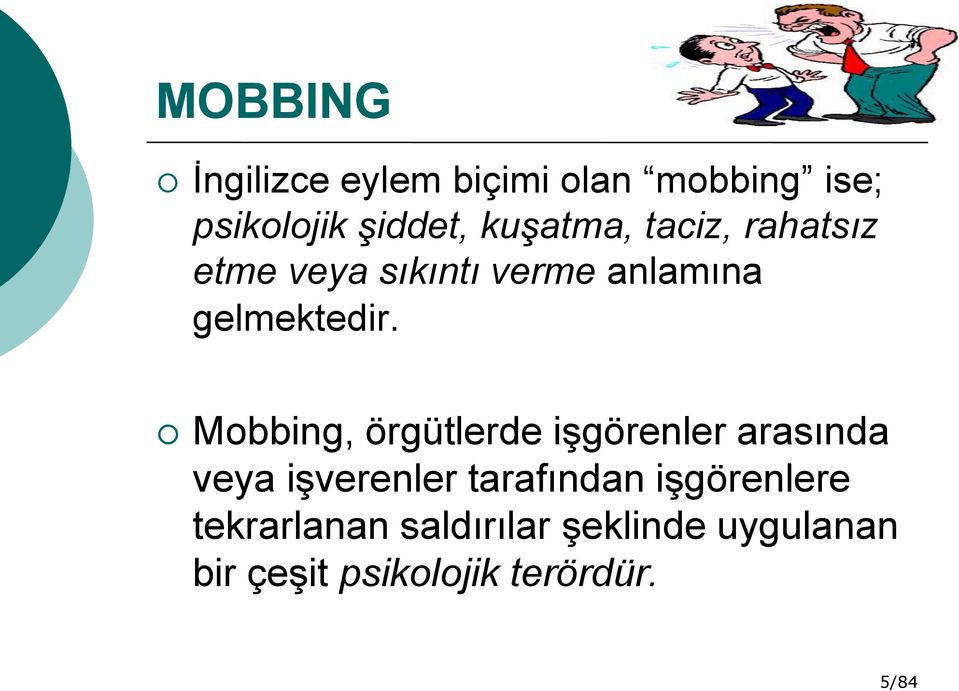 MOBBING

○ İngilizce eylem biçimi olan “mobbing” ise; psikolojik şiddet, kuşatma, taciz, rahatsız etme veya sıkıntı verme anlamına gelmektedir.

○ Mobbing, örgütlerde işgörenler arasında veya işverenler tarafından işgörenlere tekrarlanan saldırılar şeklinde uygulanan bir çeşit psikolojik terördür.

5/84